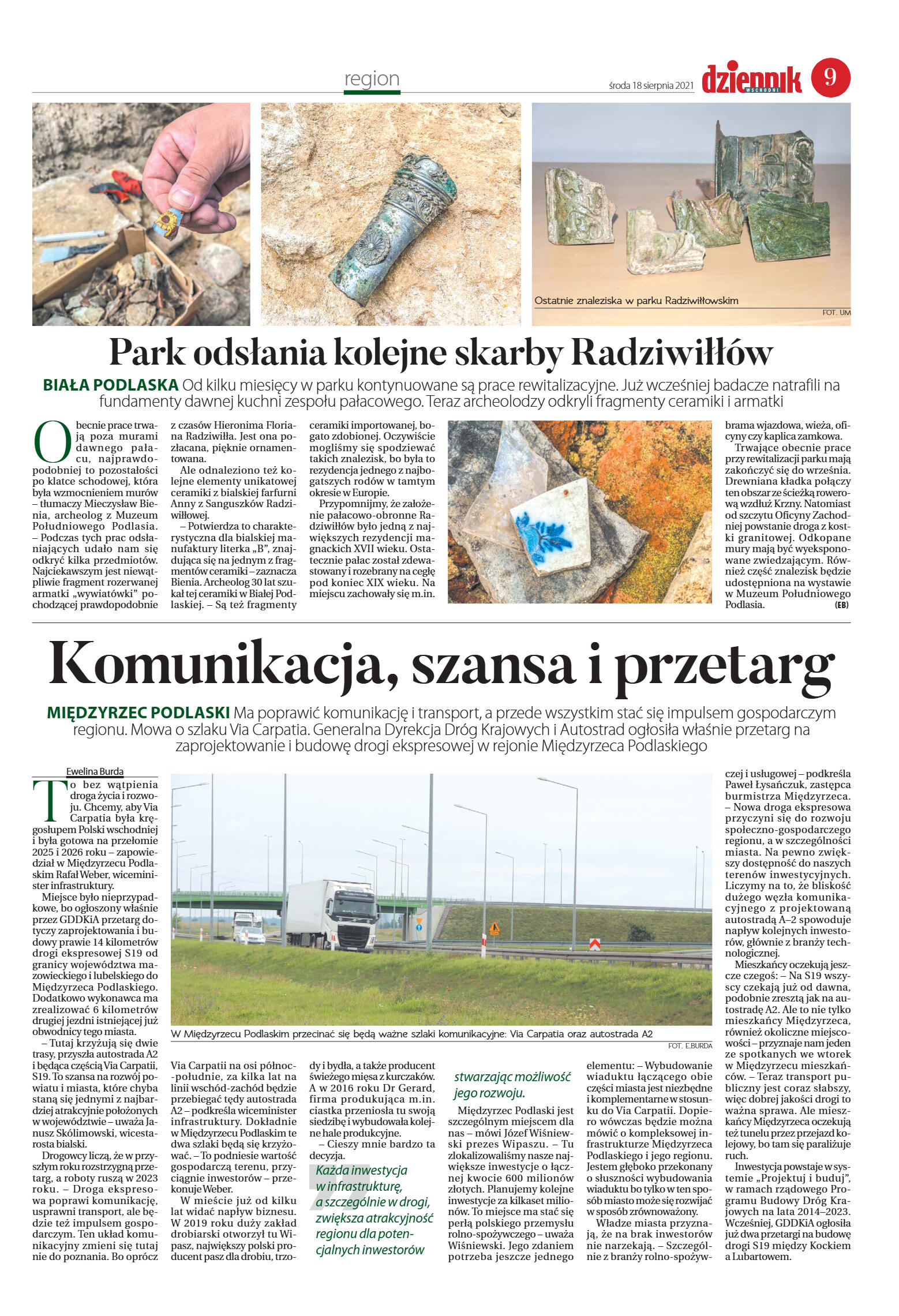 region

środa 18 sierpnia 2021

dziennik WSCHODNI

9

Ostatnie znaleziska w parku Radziwiłłowskim

FOT. UM

Park odsłania kolejne skarby Radziwiłłów

BIAŁA PODLASKA Od kilku miesięcy w parku kontynuowane są prace rewitalizacyjne. Już wcześniej badacze natrafili na fundamenty dawnej kuchni zespołu pałacowego. Teraz archeolodzy odkryli fragmenty ceramiki i armatki

Obecnie prace trwają poza murami dawnego pałacu, najprawdopodobniej to pozostałości po klatce schodowej, która była wzmocnieniem murów – tłumaczy Mieczysław Bienia, archeolog z Muzeum Południowego Podlasia. – Podczas tych prac odsłaniających udało nam się odkryć kilka przedmiotów. Najciekawszym jest niewątpliwie fragment rozerwanej armatki „wywiatówki" pochodzącej prawdopodobnie z czasów Hieronima Floriana Radziwiłła. Jest ona pozłacana, pięknie ornamentowana.

Ale odnaleziono też kolejne elementy unikatowej ceramiki z bialskiej farfurni Anny z Sanguszków Radziwiłłowej.

– Potwierdza to charakterystyczna dla bialskiej manufaktury literka „B", znajdująca się na jednym z fragmentów ceramiki – zaznacza Bienia. Archeolog 30 lat szukał tej ceramiki w Białej Podlaskiej. – Są też fragmenty ceramiki importowanej, bogato zdobionej. Oczywiście mogliśmy się spodziewać takich znalezisk, bo była to rezydencja jednego z najbogatszych rodów w tamtym okresie w Europie.

Przypomnijmy, że założenie pałacowo-obronne Radziwiłłów było jedną z największych rezydencji magnackich XVII wieku. Ostatecznie pałac został zdewastowany i rozebrany na cegłę pod koniec XIX wieku. Na miejscu zachowały się m.in. brama wjazdowa, wieża, oficyny czy kaplica zamkowa.

Trwające obecnie prace przy rewitalizacji parku mają zakończyć się do września. Drewniana kładka połączy ten obszar ze ścieżką rowerową wzdłuż Krzny. Natomiast od szczytu Oficyny Zachodniej powstanie droga z kostki granitowej. Odkopane mury mają być wyeksponowane zwiedzającym. Również część znalezisk będzie udostępniona na wystawie w Muzeum Południowego Podlasia. (EB)

Komunikacja, szansa i przetarg

MIĘDZYRZEC PODLASKI Ma poprawić komunikację i transport, a przede wszystkim stać się impulsem gospodarczym regionu. Mowa o szlaku Via Carpatia. Generalna Dyrekcja Dróg Krajowych i Autostrad ogłosiła właśnie przetarg na zaprojektowanie i budowę drogi ekspresowej w rejonie Międzyrzeca Podlaskiego

Ewelina Burda

To bez wątpienia droga życia i rozwoju. Chcemy, aby Via Carpatia była kręgosłupem Polski wschodniej i była gotowa na przełomie 2025 i 2026 roku – zapowiedział w Międzyrzecu Podlaskim Rafał Weber, wiceminister infrastruktury.

Miejsce było nieprzypadkowe, bo ogłoszony właśnie przez GDDKiA przetarg dotyczy zaprojektowania i budowy prawie 14 kilometrów drogi ekspresowej S19 od granicy województwa mazowieckiego i lubelskiego do Międzyrzeca Podlaskiego. Dodatkowo wykonawca ma zrealizować 6 kilometrów drugiej jezdni istniejącej już obwodnicy tego miasta.

– Tutaj krzyżują się dwie trasy, przyszła autostrada A2 i będąca częścią Via Carpatii, S19. To szansa na rozwój powiatu i miasta, które chyba staną się jednymi z najbardziej atrakcyjnie położonych w województwie – uważa Janusz Skólimowski, wicestarosta bialski.

Drogowcy liczą, że w przyszłym roku rozstrzygną przetarg, a roboty ruszą w 2023 roku. – Droga ekspresowa poprawi komunikację, usprawni transport, ale będzie też impulsem gospodarczym. Ten układ komunikacyjny zmieni się tutaj nie do poznania. Bo oprócz Via Carpatii na osi północ-południe, za kilka lat na linii wschód-zachód będzie przebiegać tędy autostrada A2 – podkreśla wiceminister infrastruktury. Dokładnie w Międzyrzecu Podlaskim te dwa szlaki będą się krzyżować. – To podniesie wartość gospodarczą terenu, przyciągnie inwestorów – przekonuje Weber.

W mieście już od kilku lat widać napływ biznesu. W 2019 roku duży zakład drobiarski otworzył tu Wipasz, największy polski producent pasz dla drobiu, trzody i bydła, a także producent świeżego mięsa z kurczaków. A w 2016 roku Dr Gerard, firma produkująca m.in. ciastka przeniosła tu swoją siedzibę i wybudowała kolejne hale produkcyjne.

– Cieszy mnie bardzo ta decyzja.

Każda inwestycja w infrastrukturę, a szczególnie w drogi, zwiększa atrakcyjność regionu dla potencjalnych inwestorów stwarzając możliwość jego rozwoju.

Międzyrzec Podlaski jest szczególnym miejscem dla nas – mówi Józef Wiśniewski prezes Wipaszu. – Tu zlokalizowaliśmy nasze największe inwestycje o łącznej kwocie 600 milionów złotych. Planujemy kolejne inwestycje za kilkaset milionów. To miejsce ma stać się perłą polskiego przemysłu rolno-spożywczego – uważa Wiśniewski. Jego zdaniem potrzeba jeszcze jednego elementu: – Wybudowanie wiaduktu łączącego obie części miasta jest niezbędne i komplementarne w stosunku do Via Carpatii. Dopiero wówczas będzie można mówić o kompleksowej infrastrukturze Międzyrzeca Podlaskiego i jego regionu. Jestem głęboko przekonany o słuszności wybudowania wiaduktu bo tylko w ten sposób miasto może się rozwijać w sposób zrównoważony.

Władze miasta przyznają, że na brak inwestorów nie narzekają. – Szczególnie z branży rolno-spożywczej i usługowej – podkreśla Paweł Łysańczuk, zastępca burmistrza Międzyrzeca. – Nowa droga ekspresowa przyczyni się do rozwoju społeczno-gospodarczego regionu, a w szczególności miasta. Na pewno zwiększy dostępność do naszych terenów inwestycyjnych. Liczymy na to, że bliskość dużego węzła komunikacyjnego z projektowaną autostradą A–2 spowoduje napływ kolejnych inwestorów, głównie z branży technologicznej.

Mieszkańcy oczekują jeszcze czegoś: – Na S19 wszyscy czekają już od dawna, podobnie zresztą jak na autostradę A2. Ale to nie tylko mieszkańcy Międzyrzeca, również okoliczne miejscowości – przyznaje nam jeden ze spotkanych we wtorek w Międzyrzecu mieszkańców. – Teraz transport publiczny jest coraz słabszy, więc dobrej jakości drogi to ważna sprawa. Ale mieszkańcy Międzyrzeca oczekują też tunelu przez przejazd kolejowy, bo tam się paraliżuje ruch.

Inwestycja powstaje w systemie „Projektuj i buduj", w ramach rządowego Programu Budowy Dróg Krajowych na lata 2014–2023. Wcześniej, GDDKiA ogłosiła już dwa przetargi na budowę drogi S19 między Kockiem a Lubartowem.

W Międzyrzecu Podlaskim przecinać się będą ważne szlaki komunikacyjne: Via Carpatia oraz autostrada A2

FOT. E.BURDA